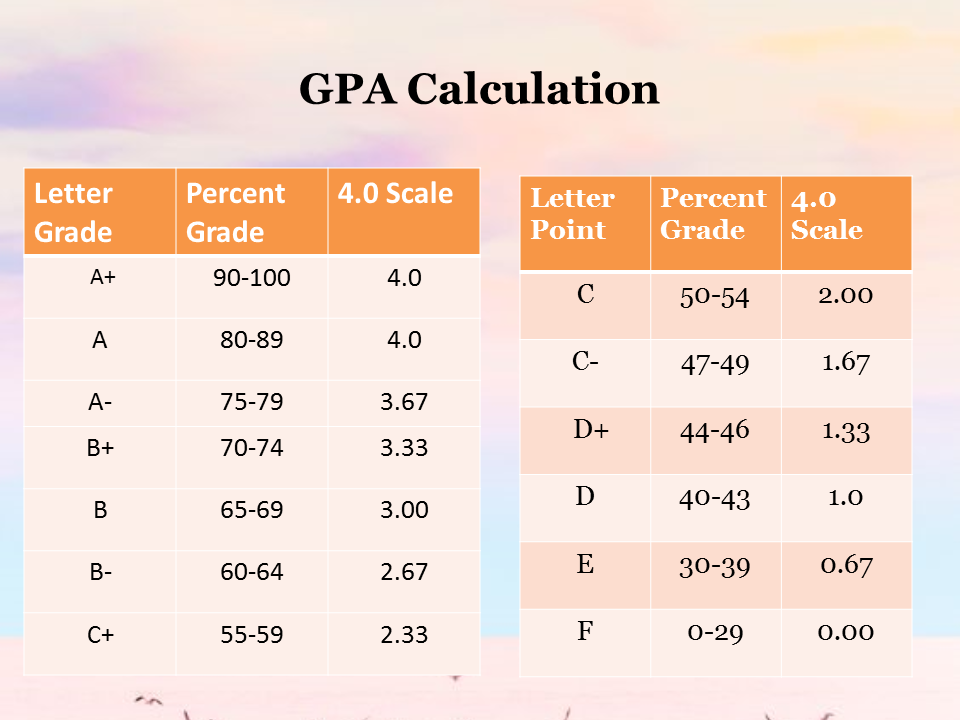 GPA Calculation

| Letter Grade | Percent Grade | 4.0 Scale |
|---|---|---|
| A+ | 90-100 | 4.0 |
| A | 80-89 | 4.0 |
| A- | 75-79 | 3.67 |
| B+ | 70-74 | 3.33 |
| B | 65-69 | 3.00 |
| B- | 60-64 | 2.67 |
| C+ | 55-59 | 2.33 |

| Letter Point | Percent Grade | 4.0 Scale |
|---|---|---|
| C | 50-54 | 2.00 |
| C- | 47-49 | 1.67 |
| D+ | 44-46 | 1.33 |
| D | 40-43 | 1.0 |
| E | 30-39 | 0.67 |
| F | 0-29 | 0.00 |